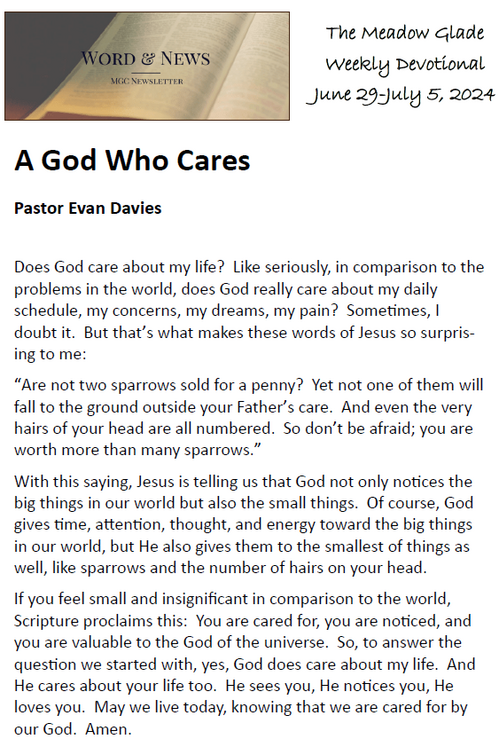 WORD & NEWS
MGC NEWSLETTER

The Meadow Glade
Weekly Devotional
June 29-July 5, 2024

A God Who Cares

Pastor Evan Davies

Does God care about my life? Like seriously, in comparison to the problems in the world, does God really care about my daily schedule, my concerns, my dreams, my pain? Sometimes, I doubt it. But that's what makes these words of Jesus so surprising to me:

"Are not two sparrows sold for a penny? Yet not one of them will fall to the ground outside your Father's care. And even the very hairs of your head are all numbered. So don't be afraid; you are worth more than many sparrows."

With this saying, Jesus is telling us that God not only notices the big things in our world but also the small things. Of course, God gives time, attention, thought, and energy toward the big things in our world, but He also gives them to the smallest of things as well, like sparrows and the number of hairs on your head.

If you feel small and insignificant in comparison to the world, Scripture proclaims this: You are cared for, you are noticed, and you are valuable to the God of the universe. So, to answer the question we started with, yes, God does care about my life. And He cares about your life too. He sees you, He notices you, He loves you. May we live today, knowing that we are cared for by our God. Amen.